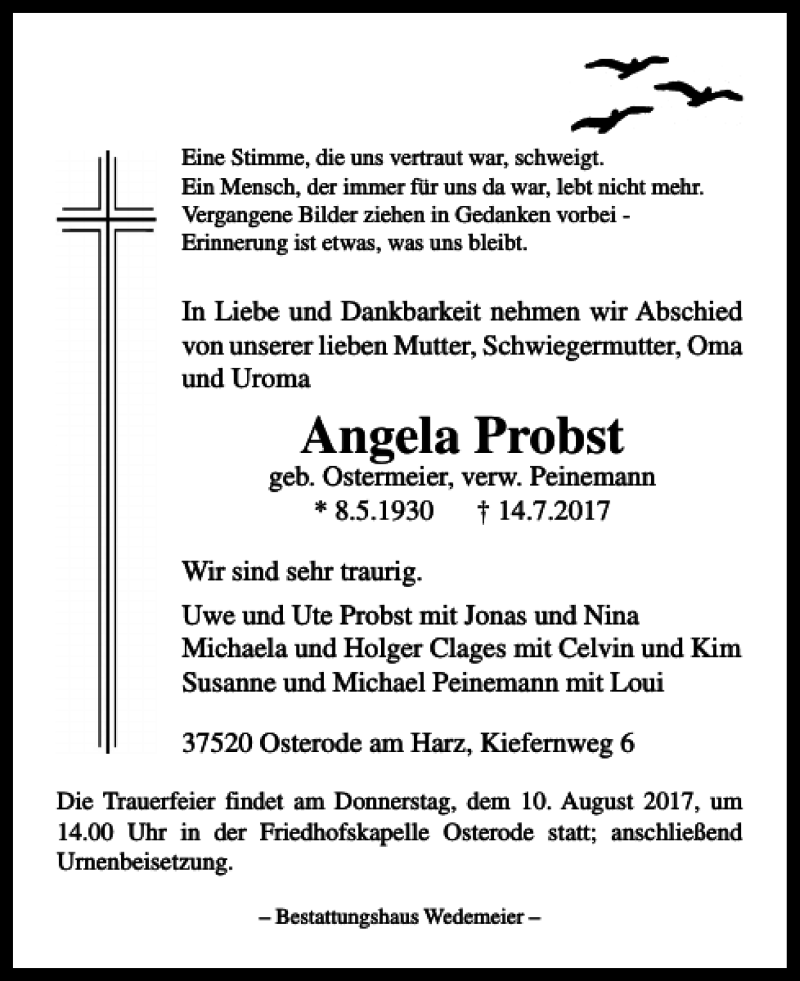 Eine Stimme, die uns vertraut war, schweigt.
Ein Mensch, der immer für uns da war, lebt nicht mehr.
Vergangene Bilder ziehen in Gedanken vorbei -
Erinnerung ist etwas, was uns bleibt.

In Liebe und Dankbarkeit nehmen wir Abschied von unserer lieben Mutter, Schwiegermutter, Oma und Uroma

Angela Probst
geb. Ostermeier, verw. Peinemann
* 8.5.1930 † 14.7.2017

Wir sind sehr traurig.

Uwe und Ute Probst mit Jonas und Nina
Michaela und Holger Clages mit Celvin und Kim
Susanne und Michael Peinemann mit Loui

37520 Osterode am Harz, Kiefernweg 6

Die Trauerfeier findet am Donnerstag, dem 10. August 2017, um 14.00 Uhr in der Friedhofskapelle Osterode statt; anschließend Urnenbeisetzung.

– Bestattungshaus Wedemeier –